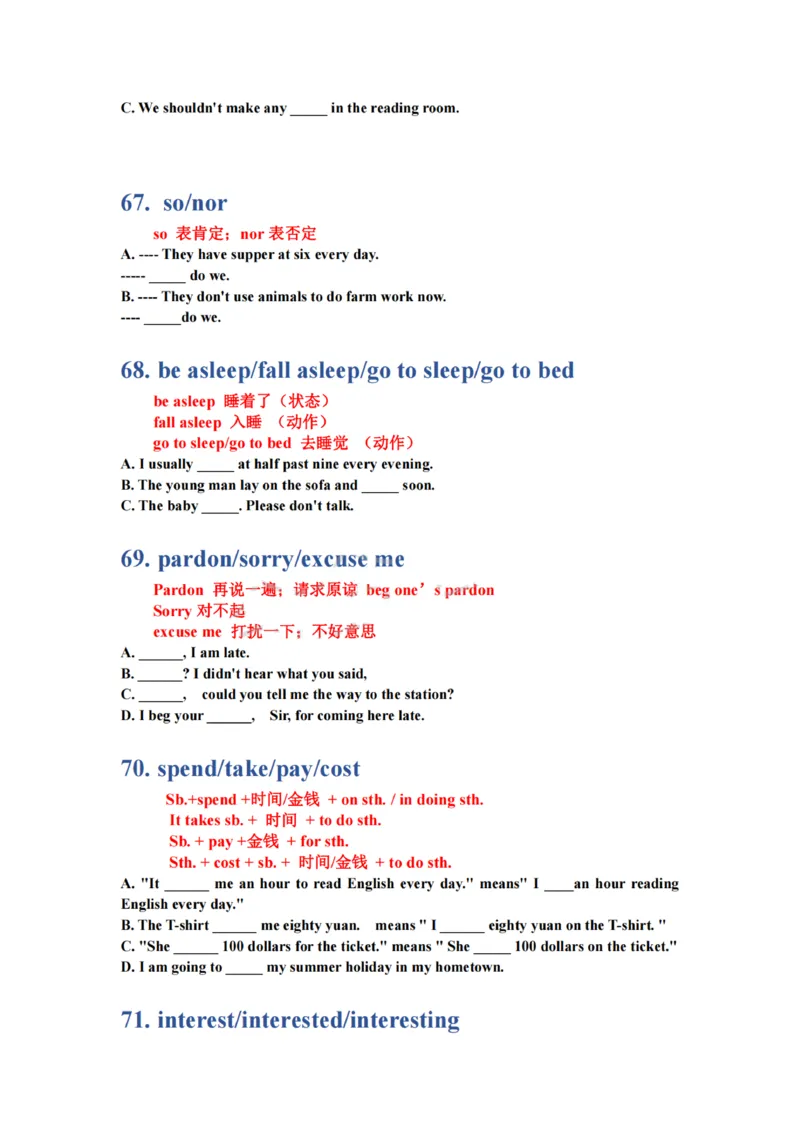 C. We shouldn't make any _____ in the reading room.

67. so/nor

so 表肯定；nor 表否定

A. ---- They have supper at six every day.
----- _____ do we.
B. ---- They don't use animals to do farm work now.
---- _____do we.

68. be asleep/fall asleep/go to sleep/go to bed

be asleep 睡着了（状态）
fall asleep 入睡 （动作）
go to sleep/go to bed 去睡觉 （动作）

A. I usually _____ at half past nine every evening.
B. The young man lay on the sofa and _____ soon.
C. The baby _____. Please don't talk.

69. pardon/sorry/excuse me

Pardon 再说一遍；请求原谅 beg one's pardon
Sorry 对不起
excuse me 打扰一下；不好意思

A. ______, I am late.
B. ______? I didn't hear what you said,
C. ______, could you tell me the way to the station?
D. I beg your ______, Sir, for coming here late.

70. spend/take/pay/cost

Sb.+spend +时间/金钱 + on sth. / in doing sth.
It takes sb. + 时间 + to do sth.
Sb. + pay +金钱 + for sth.
Sth. + cost + sb. + 时间/金钱 + to do sth.

A. "It ______ me an hour to read English every day." means" I ____an hour reading English every day."
B. The T-shirt ______ me eighty yuan. means " I ______ eighty yuan on the T-shirt. "
C. "She ______ 100 dollars for the ticket." means " She _____ 100 dollars on the ticket."
D. I am going to _____ my summer holiday in my hometown.

71. interest/interested/interesting